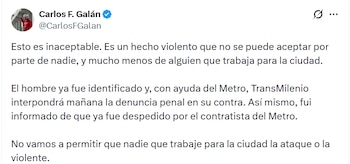 Carlos F. Galán
@CarlosFGalan

Esto es inaceptable. Es un hecho violento que no se puede aceptar por parte de nadie, y mucho menos de alguien que trabaja para la ciudad.

El hombre ya fue identificado y, con ayuda del Metro, TransMilenio interpondrá mañana la denuncia penal en su contra. Así mismo, fui informado de que ya fue despedido por el contratista del Metro.

No vamos a permitir que nadie que trabaje para la ciudad la ataque o la violente.